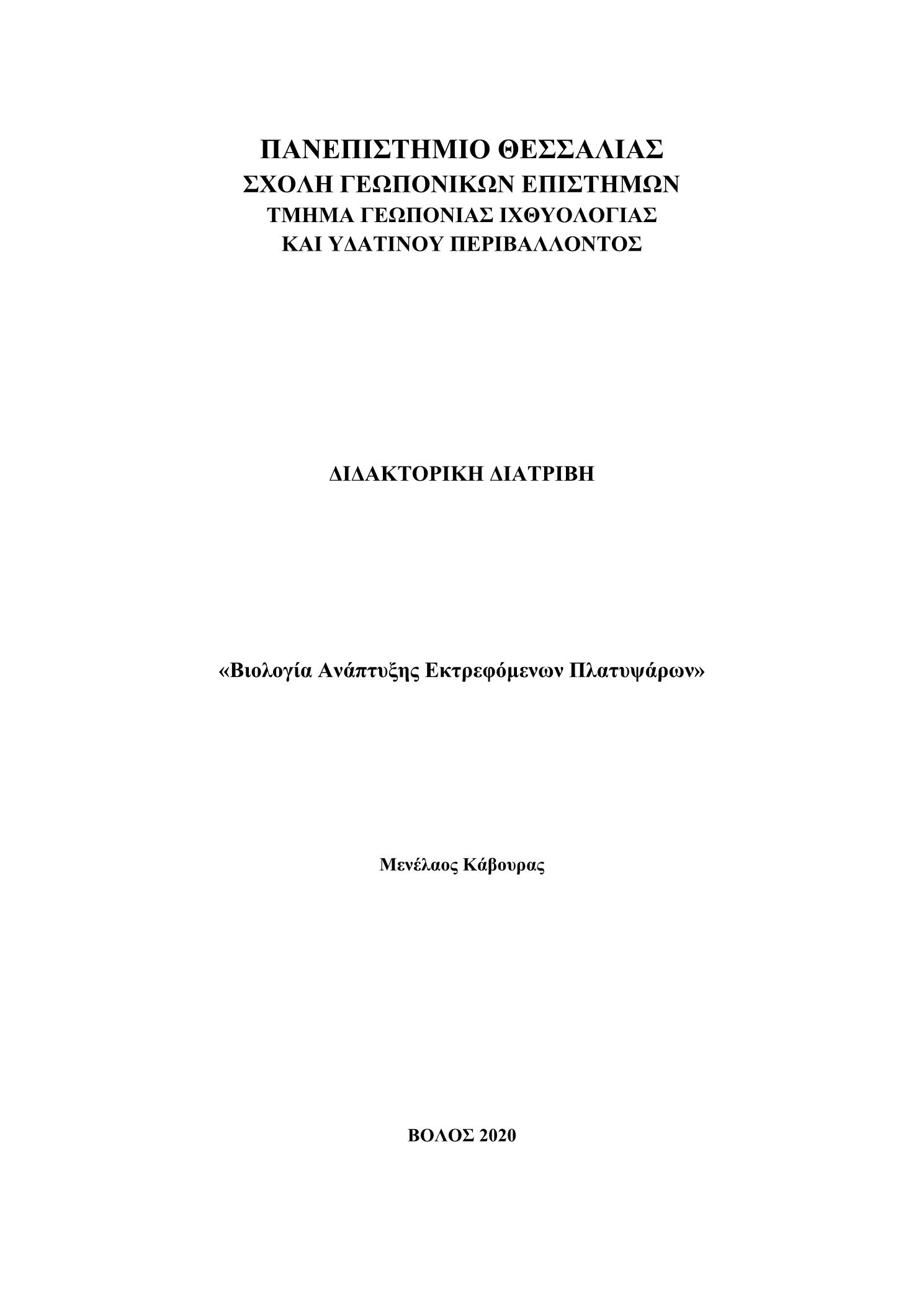 ΠΑΝΕΠΙΣΤΗΜΙΟ ΘΕΣΣΑΛΙΑΣ
ΣΧΟΛΗ ΓΕΩΠΟΝΙΚΩΝ ΕΠΙΣΤΗΜΩΝ
ΤΜΗΜΑ ΓΕΩΠΟΝΙΑΣ ΙΧΘΥΟΛΟΓΙΑΣ
ΚΑΙ ΥΔΑΤΙΝΟΥ ΠΕΡΙΒΑΛΛΟΝΤΟΣ

ΔΙΔΑΚΤΟΡΙΚΗ ΔΙΑΤΡΙΒΗ

«Βιολογία Ανάπτυξης Εκτρεφόμενων Πλατυψάρων»

Μενέλαος Κάβουρας

ΒΟΛΟΣ 2020